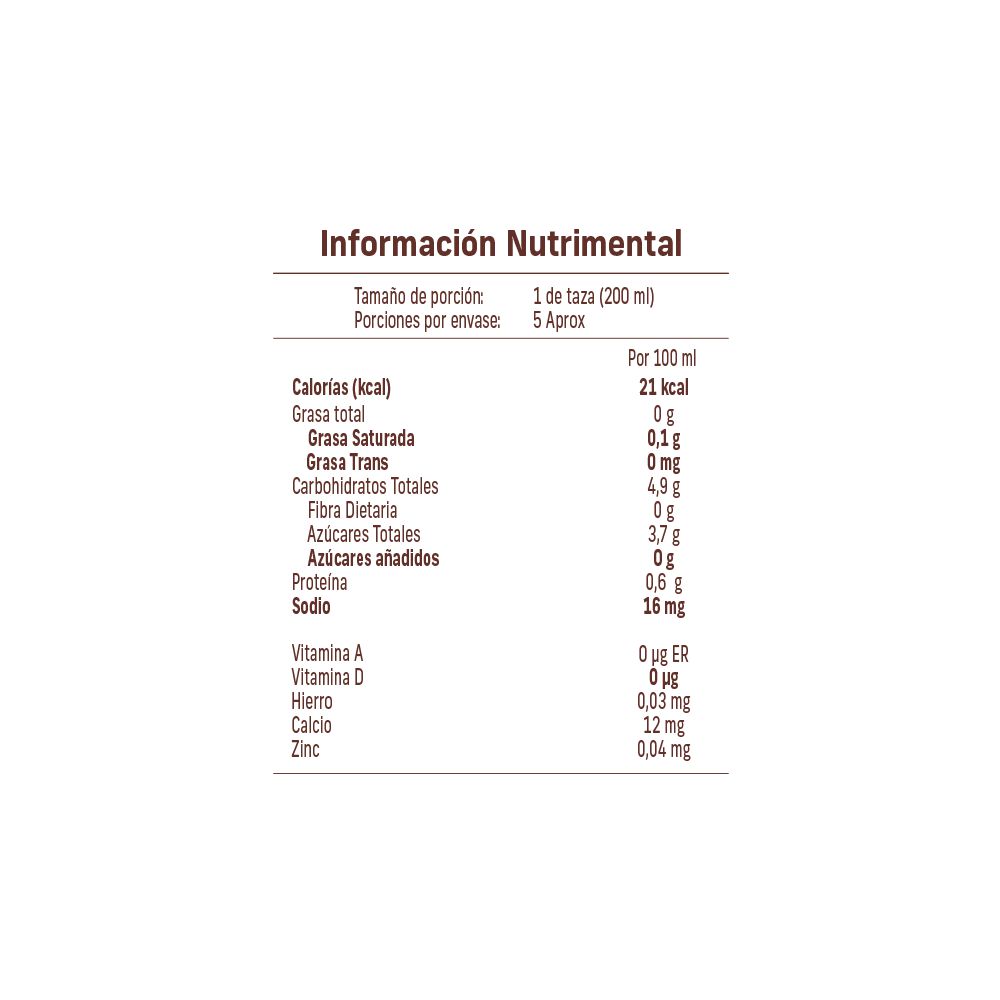 Información Nutrimental

Tamaño de porción: 1 de taza (200 ml)
Porciones por envase: 5 Aprox

| | Por 100 ml |
|---|---|
| Calorías (kcal) | 21 kcal |
| Grasa total | 0 g |
| Grasa Saturada | 0,1 g |
| Grasa Trans | 0 mg |
| Carbohidratos Totales | 4,9 g |
| Fibra Dietaria | 0 g |
| Azúcares Totales | 3,7 g |
| Azúcares añadidos | 0 g |
| Proteína | 0,6 g |
| Sodio | 16 mg |
| Vitamina A | 0 µg ER |
| Vitamina D | 0 µg |
| Hierro | 0,03 mg |
| Calcio | 12 mg |
| Zinc | 0,04 mg |